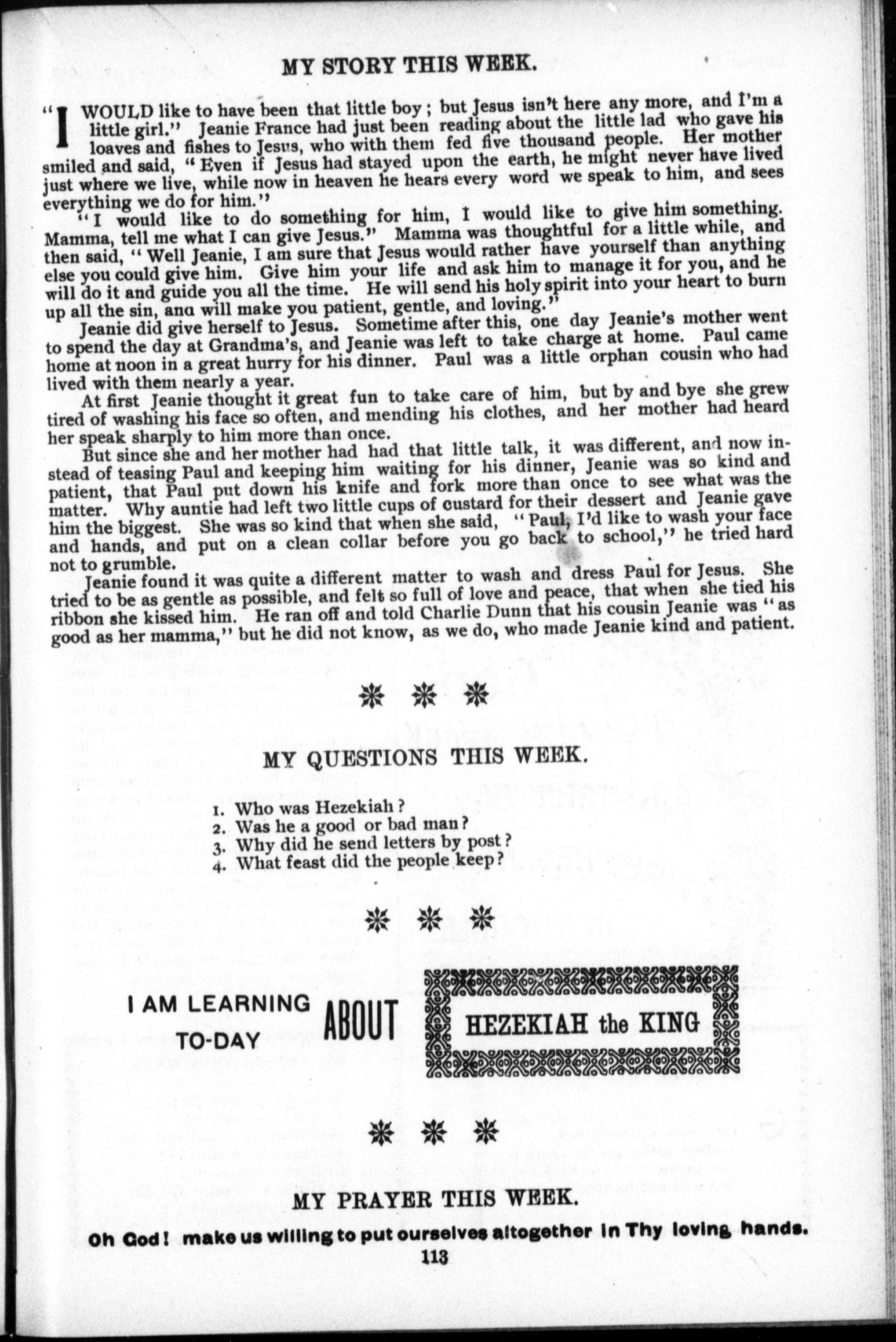 MY STORY THIS WEEK.

"I WOULD like to have been that little boy; but Jesus isn't here any more, and I'm a little girl." Jeanie France had just been reading about the little lad who gave his loaves and fishes to Jesus, who with them fed five thousand people. Her mother smiled and said, "Even if Jesus had stayed upon the earth, he might never have lived just where we live, while now in heaven he hears every word we speak to him, and sees everything we do for him."

"I would like to do something for him, I would like to give him something. Mamma, tell me what I can give Jesus." Mamma was thoughtful for a little while, and then said, "Well Jeanie, I am sure that Jesus would rather have yourself than anything else you could give him. Give him your life and ask him to manage it for you, and he will do it and guide you all the time. He will send his holy spirit into your heart to burn up all the sin, ana will make you patient, gentle, and loving."

Jeanie did give herself to Jesus. Sometime after this, one day Jeanie's mother went to spend the day at Grandma's, and Jeanie was left to take charge at home. Paul came home at noon in a great hurry for his dinner. Paul was a little orphan cousin who had lived with them nearly a year.

At first Jeanie thought it great fun to take care of him, but by and bye she grew tired of washing his face so often, and mending his clothes, and her mother had heard her speak sharply to him more than once.

But since she and her mother had had that little talk, it was different, and now instead of teasing Paul and keeping him waiting for his dinner, Jeanie was so kind and patient, that Paul put down his knife and fork more than once to see what was the matter. Why auntie had left two little cups of custard for their dessert and Jeanie gave him the biggest. She was so kind that when she said, "Paul, I'd like to wash your face and hands, and put on a clean collar before you go back to school," he tried hard not to grumble.

Jeanie found it was quite a different matter to wash and dress Paul for Jesus. She tried to be as gentle as possible, and felt so full of love and peace, that when she tied his ribbon she kissed him. He ran off and told Charlie Dunn that his cousin Jeanie was "as good as her mamma," but he did not know, as we do, who made Jeanie kind and patient.

MY QUESTIONS THIS WEEK.

1. Who was Hezekiah?
2. Was he a good or bad man?
3. Why did he send letters by post?
4. What feast did the people keep?

I AM LEARNING TO-DAY ABOUT HEZEKIAH the KING

MY PRAYER THIS WEEK.

Oh God! make us willing to put ourselves altogether in Thy loving hands.

113